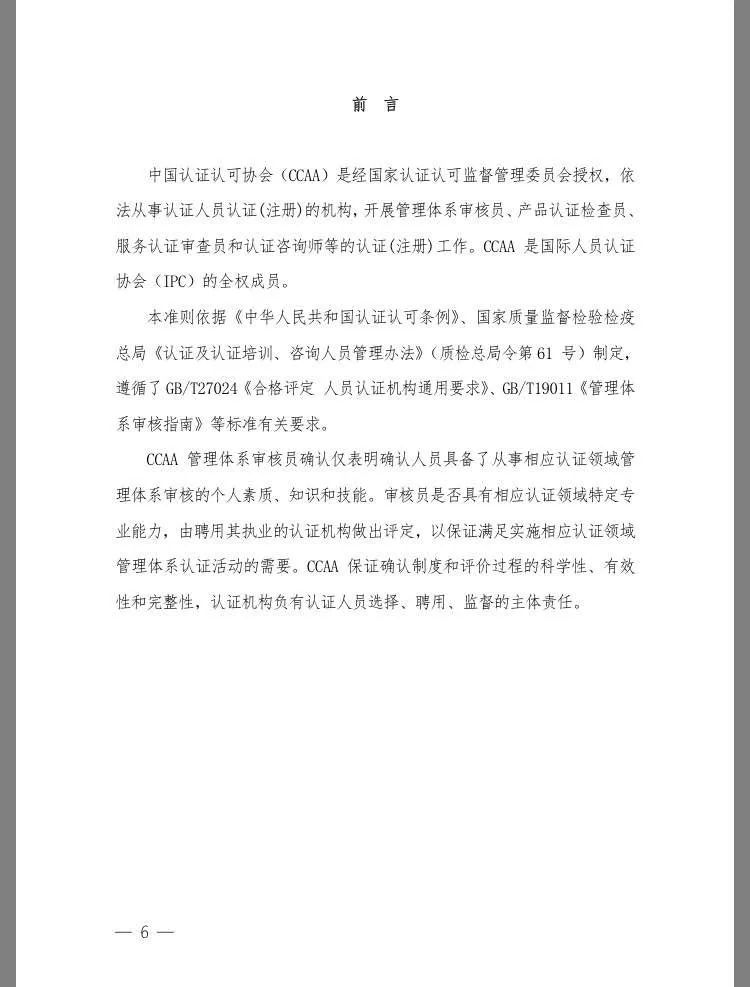 前 言

中国认证认可协会（CCAA）是经国家认证认可监督管理委员会授权，依法从事认证人员认证(注册)的机构，开展管理体系审核员、产品认证检查员、服务认证审查员和认证咨询师等的认证(注册)工作。CCAA 是国际人员认证协会（IPC）的全权成员。

本准则依据《中华人民共和国认证认可条例》、国家质量监督检验检疫总局《认证及认证培训、咨询人员管理办法》（质检总局令第 61 号）制定，遵循了 GB/T27024《合格评定 人员认证机构通用要求》、GB/T19011《管理体系审核指南》等标准有关要求。

CCAA 管理体系审核员确认仅表明确认人员具备了从事相应认证领域管理体系审核的个人素质、知识和技能。审核员是否具有相应认证领域特定专业能力，由聘用其执业的认证机构做出评定，以保证满足实施相应认证领域管理体系认证活动的需要。CCAA 保证确认制度和评价过程的科学性、有效性和完整性，认证机构负有认证人员选择、聘用、监督的主体责任。

— 6 —